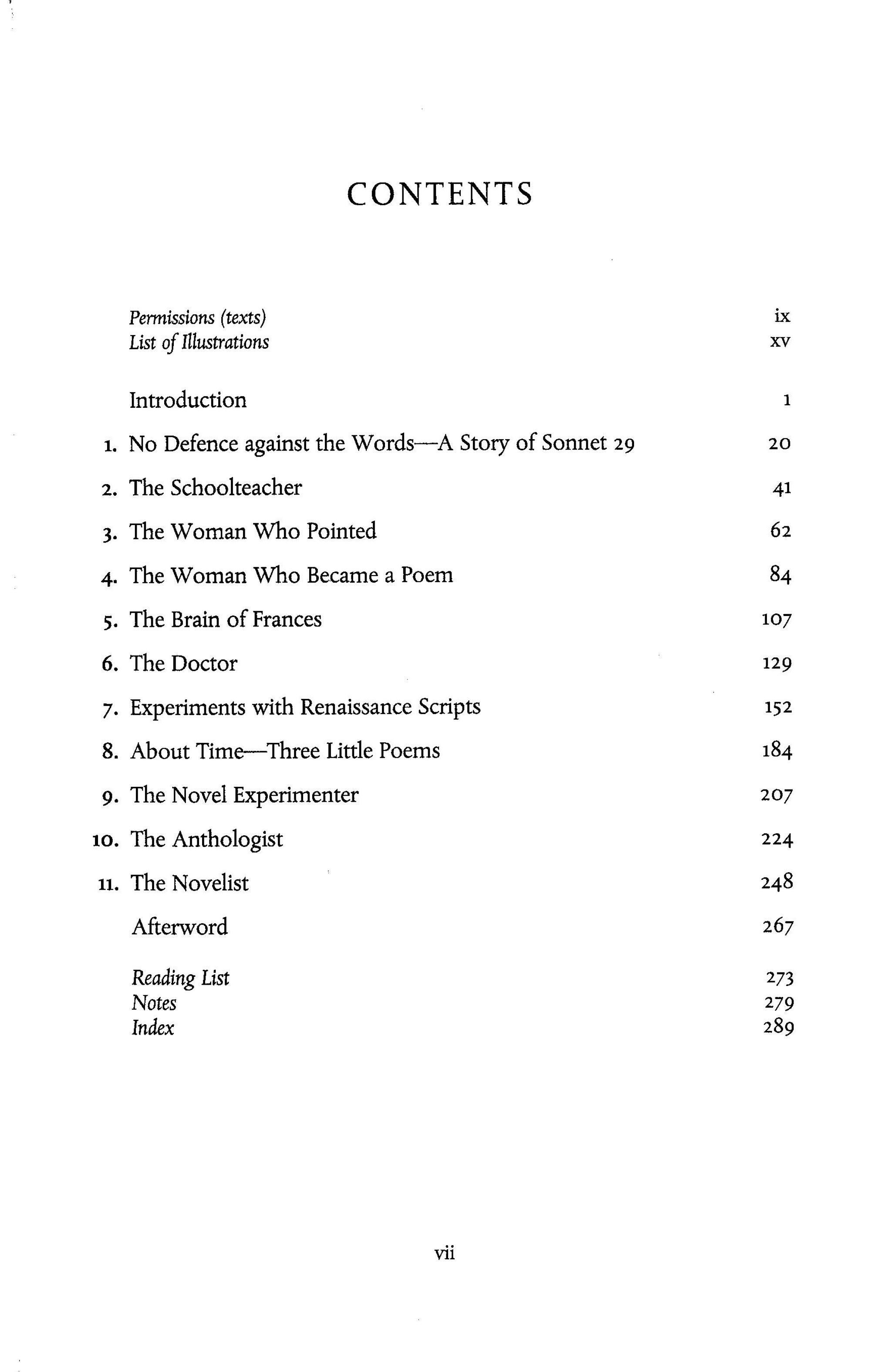 CONTENTS

Permissions (texts) ix
List of Illustrations xv

Introduction 1

1. No Defence against the Words—A Story of Sonnet 29 20

2. The Schoolteacher 41

3. The Woman Who Pointed 62

4. The Woman Who Became a Poem 84

5. The Brain of Frances 107

6. The Doctor 129

7. Experiments with Renaissance Scripts 152

8. About Time—Three Little Poems 184

9. The Novel Experimenter 207

10. The Anthologist 224

11. The Novelist 248

Afterword 267

Reading List 273
Notes 279
Index 289

vii